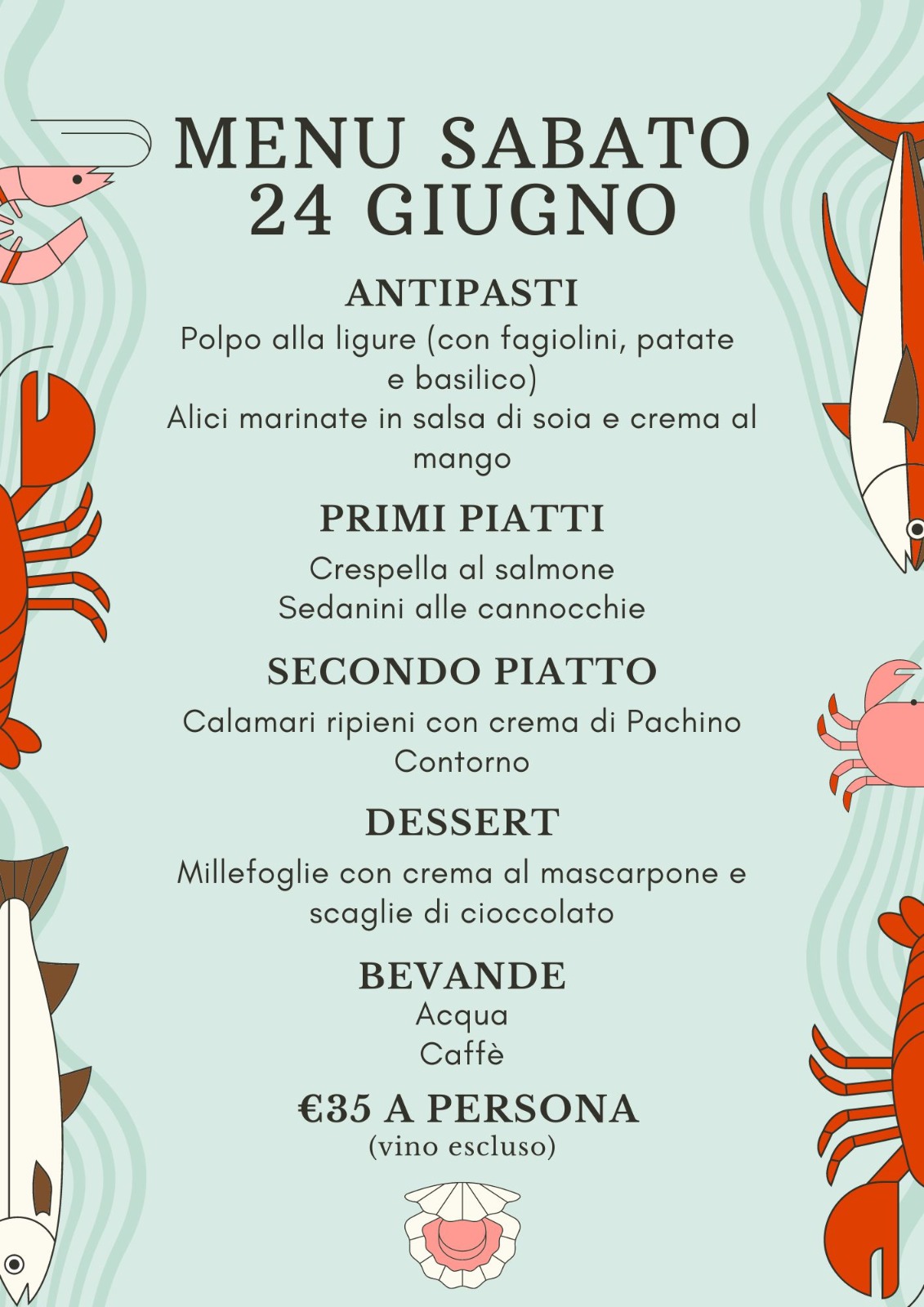 MENU SABATO
24 GIUGNO

ANTIPASTI

Polpo alla ligure (con fagiolini, patate e basilico)

Alici marinate in salsa di soia e crema al mango

PRIMI PIATTI

Crespella al salmone
Sedanini alle cannocchie

SECONDO PIATTO

Calamari ripieni con crema di Pachino
Contorno

DESSERT

Millefoglie con crema al mascarpone e scaglie di cioccolato

BEVANDE
Acqua
Caffè

€35 A PERSONA
(vino escluso)